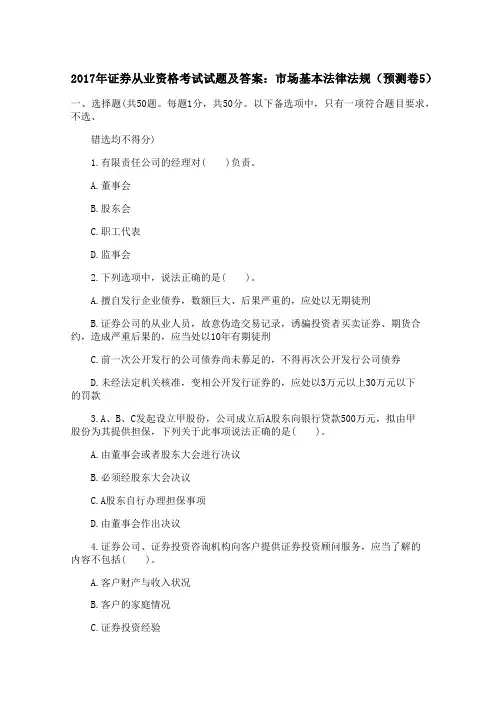 2017年证券从业资格考试试题及答案：市场基本法律法规（预测卷5）

一、选择题(共50题。每题1分，共50分。以下备选项中，只有一项符合题目要求，不选、

错选均不得分)

1.有限责任公司的经理对(　　)负责。

A.董事会

B.股东会

C.职工代表

D.监事会

2.下列选项中，说法正确的是(　　)。

A.擅自发行企业债券，数额巨大、后果严重的，应处以无期徒刑

B.证券公司的从业人员，故意伪造交易记录，诱骗投资者买卖证券、期货合约，造成严重后果的，应当处以10年有期徒刑

C.前一次公开发行的公司债券尚未募足的，不得再次公开发行公司债券

D.未经法定机关核准，变相公开发行证券的，应处以3万元以上30万元以下的罚款

3.A、B、C发起设立甲股份，公司成立后A股东向银行贷款500万元，拟由甲股份为其提供担保，下列关于此事项说法正确的是(　　)。

A.由董事会或者股东大会进行决议

B.必须经股东大会决议

C.A股东自行办理担保事项

D.由董事会作出决议

4.证券公司、证券投资咨询机构向客户提供证券投资顾问服务，应当了解的内容不包括(　　)。

A.客户财产与收入状况

B.客户的家庭情况

C.证券投资经验